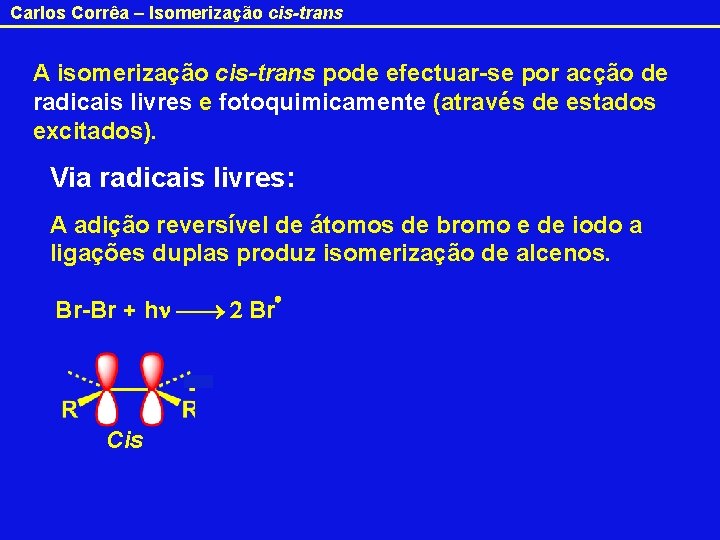 Carlos Corrêa – Isomerização cis-trans

A isomerização cis-trans pode efectuar-se por acção de radicais livres e fotoquimicamente (através de estados excitados).

Via radicais livres:

A adição reversível de átomos de bromo e de iodo a ligações duplas produz isomerização de alcenos.

$Br-Br + h\nu \longrightarrow 2\ Br^{\bullet}$

R
R
Cis